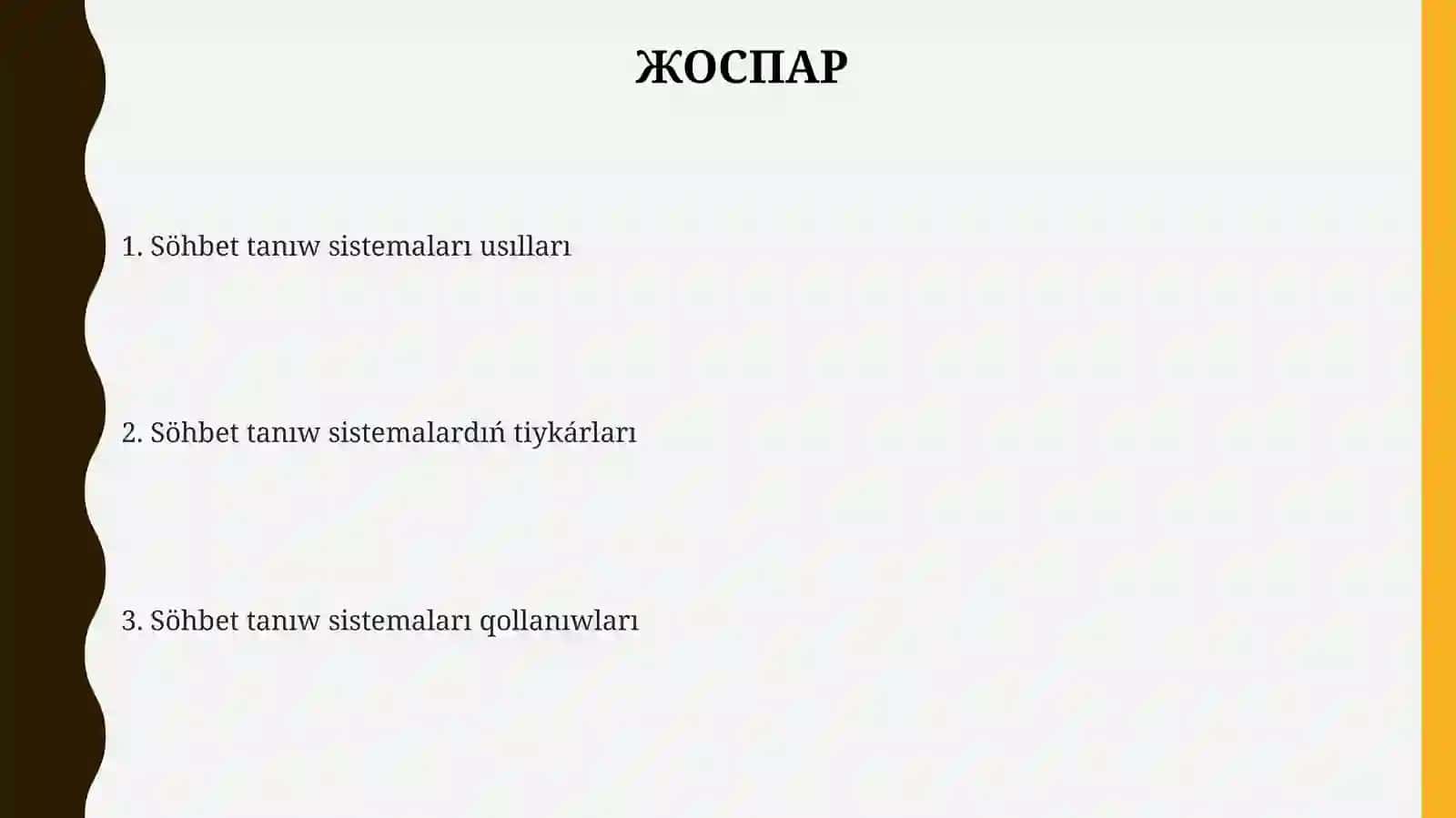 ЖОСПАР

1. Söhbet tanıw sistemaları usılları

2. Söhbet tanıw sistemalardıń tiykárları

3. Söhbet tanıw sistemaları qollanıwları